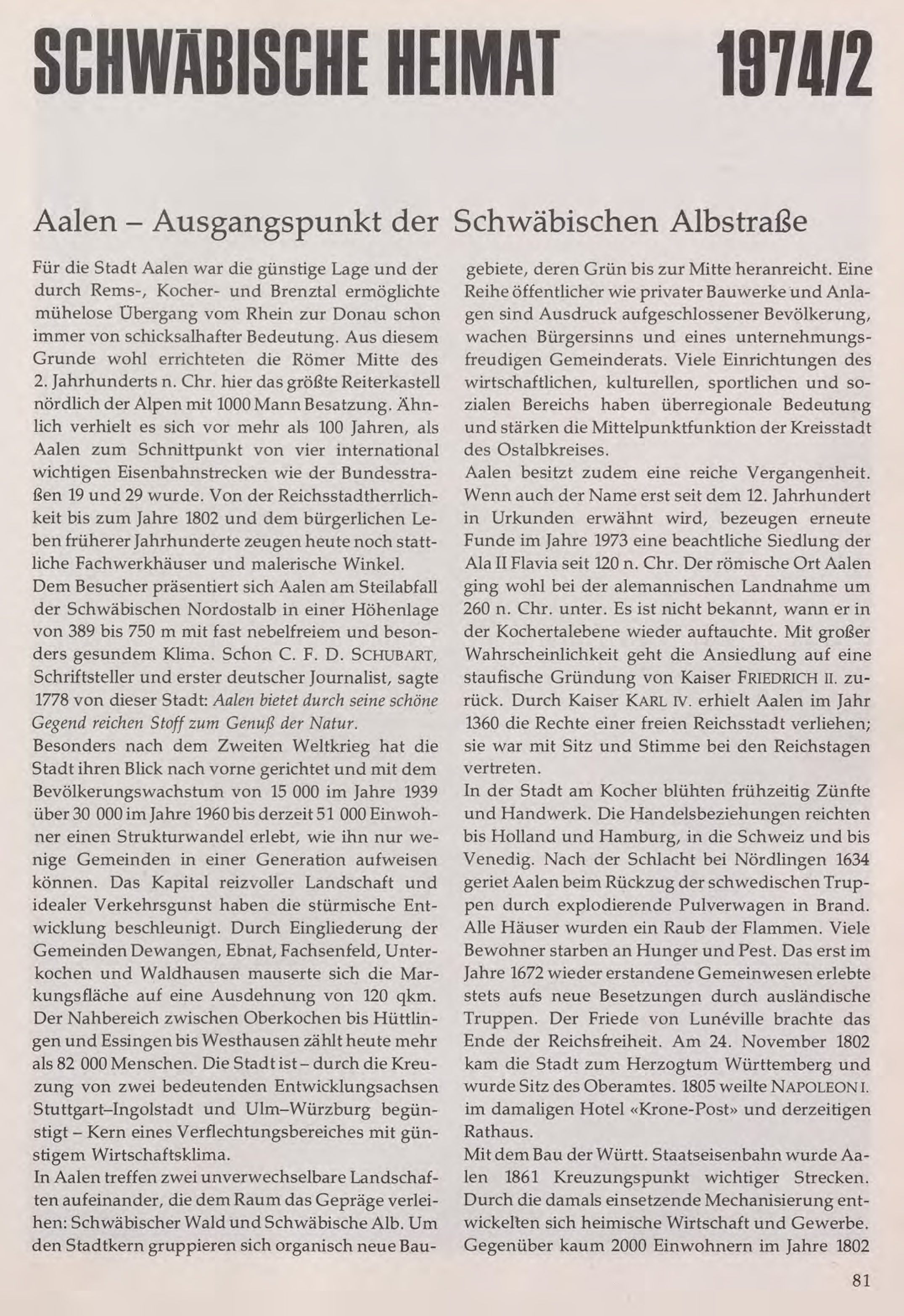 SCHWÄBISCHE HEIMAT 1974/2

Aalen – Ausgangspunkt der Schwäbischen Albstraße

Für die Stadt Aalen war die günstige Lage und der durch Rems-, Kocher- und Brenztal ermöglichte mühelose Übergang vom Rhein zur Donau schon immer von schicksalhafter Bedeutung. Aus diesem Grunde wohl errichteten die Römer Mitte des 2. Jahrhunderts n. Chr. hier das größte Reiterkastell nördlich der Alpen mit 1000 Mann Besatzung. Ähnlich verhielt es sich vor mehr als 100 Jahren, als Aalen zum Schnittpunkt von vier international wichtigen Eisenbahnstrecken wie der Bundesstraßen 19 und 29 wurde. Von der Reichsstadtherrlichkeit bis zum Jahre 1802 und dem bürgerlichen Leben früherer Jahrhunderte zeugen heute noch stattliche Fachwerkhäuser und malerische Winkel.
Dem Besucher präsentiert sich Aalen am Steilabfall der Schwäbischen Nordostalb in einer Höhenlage von 389 bis 750 m mit fast nebelfreiem und besonders gesundem Klima. Schon C. F. D. SCHUBART, Schriftsteller und erster deutscher Journalist, sagte 1778 von dieser Stadt: Aalen bietet durch seine schöne Gegend reichen Stoff zum Genuß der Natur.
Besonders nach dem Zweiten Weltkrieg hat die Stadt ihren Blick nach vorne gerichtet und mit dem Bevölkerungswachstum von 15 000 im Jahre 1939 über 30 000 im Jahre 1960 bis derzeit 51 000 Einwohner einen Strukturwandel erlebt, wie ihn nur wenige Gemeinden in einer Generation aufweisen können. Das Kapital reizvoller Landschaft und idealer Verkehrsgunst haben die stürmische Entwicklung beschleunigt. Durch Eingliederung der Gemeinden Dewangen, Ebnat, Fachsenfeld, Unterkochen und Waldhausen mauserte sich die Markungsfläche auf eine Ausdehnung von 120 qkm. Der Nahbereich zwischen Oberkochen bis Hüttlingen und Essingen bis Westhausen zählt heute mehr als 82 000 Menschen. Die Stadt ist – durch die Kreuzung von zwei bedeutenden Entwicklungsachsen Stuttgart–Ingolstadt und Ulm–Würzburg begünstigt – Kern eines Verflechtungsbereiches mit günstigem Wirtschaftsklima.
In Aalen treffen zwei unverwechselbare Landschaften aufeinander, die dem Raum das Gepräge verleihen: Schwäbischer Wald und Schwäbische Alb. Um den Stadtkern gruppieren sich organisch neue Baugebiete, deren Grün bis zur Mitte heranreicht. Eine Reihe öffentlicher wie privater Bauwerke und Anlagen sind Ausdruck aufgeschlossener Bevölkerung, wachen Bürgersinns und eines unternehmungsfreudigen Gemeinderats. Viele Einrichtungen des wirtschaftlichen, kulturellen, sportlichen und sozialen Bereichs haben überregionale Bedeutung und stärken die Mittelpunktfunktion der Kreisstadt des Ostalbkreises.
Aalen besitzt zudem eine reiche Vergangenheit. Wenn auch der Name erst seit dem 12. Jahrhundert in Urkunden erwähnt wird, bezeugen erneute Funde im Jahre 1973 eine beachtliche Siedlung der Ala II Flavia seit 120 n. Chr. Der römische Ort Aalen ging wohl bei der alemannischen Landnahme um 260 n. Chr. unter. Es ist nicht bekannt, wann er in der Kochertalebene wieder auftauchte. Mit großer Wahrscheinlichkeit geht die Ansiedlung auf eine staufische Gründung von Kaiser FRIEDRICH II. zurück. Durch Kaiser KARL IV. erhielt Aalen im Jahr 1360 die Rechte einer freien Reichsstadt verliehen; sie war mit Sitz und Stimme bei den Reichstagen vertreten.
In der Stadt am Kocher blühten frühzeitig Zünfte und Handwerk. Die Handelsbeziehungen reichten bis Holland und Hamburg, in die Schweiz und bis Venedig. Nach der Schlacht bei Nördlingen 1634 geriet Aalen beim Rückzug der schwedischen Truppen durch explodierende Pulverwagen in Brand. Alle Häuser wurden ein Raub der Flammen. Viele Bewohner starben an Hunger und Pest. Das erst im Jahre 1672 wieder erstandene Gemeinwesen erlebte stets aufs neue Besetzungen durch ausländische Truppen. Der Friede von Lunéville brachte das Ende der Reichsfreiheit. Am 24. November 1802 kam die Stadt zum Herzogtum Württemberg und wurde Sitz des Oberamtes. 1805 weilte NAPOLEON I. im damaligen Hotel «Krone-Post» und derzeitigen Rathaus.
Mit dem Bau der Württ. Staatseisenbahn wurde Aalen 1861 Kreuzungspunkt wichtiger Strecken. Durch die damals einsetzende Mechanisierung entwickelten sich heimische Wirtschaft und Gewerbe. Gegenüber kaum 2000 Einwohnern im Jahre 1802

81